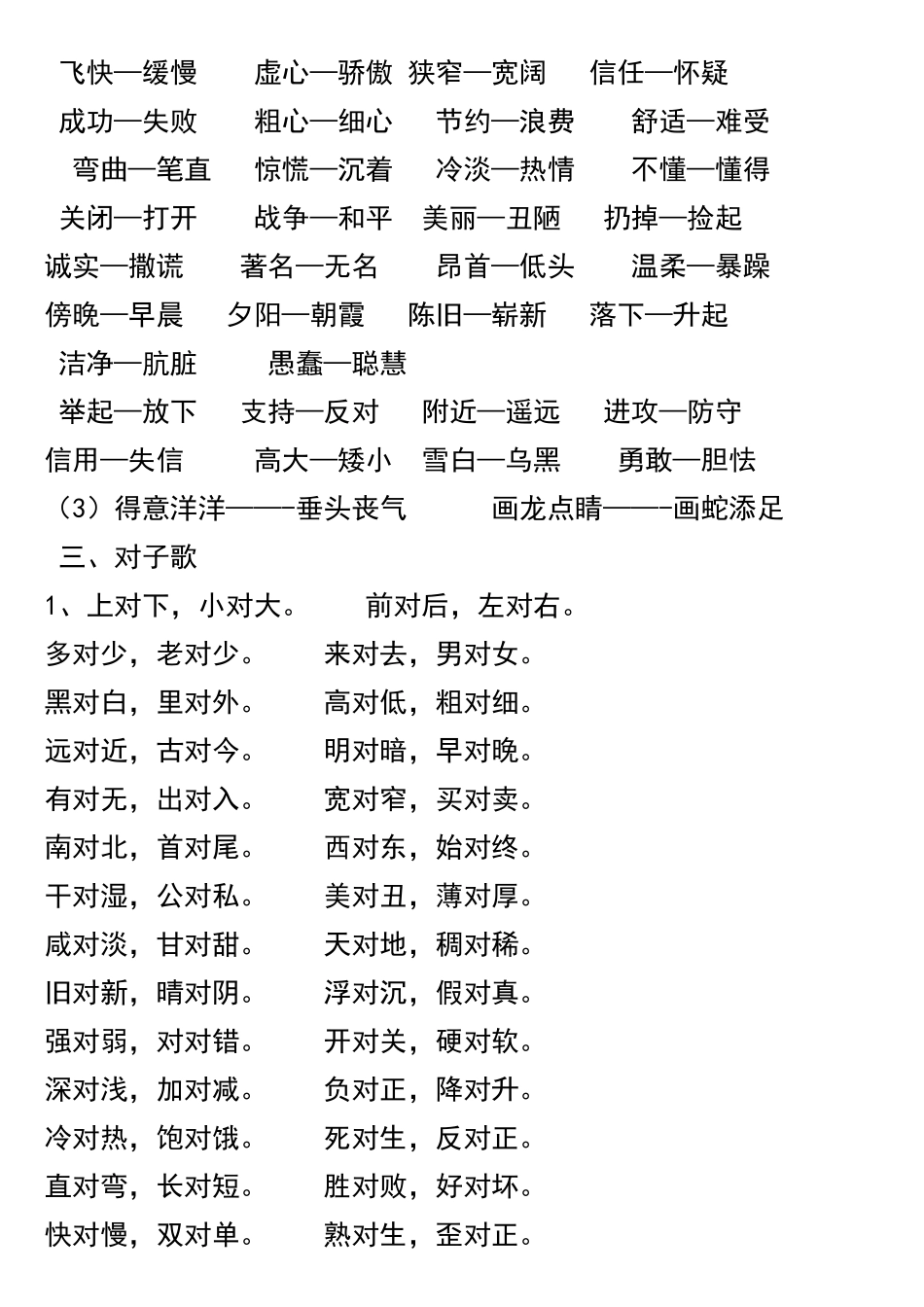 飞快—缓慢　虚心—骄傲　狭窄—宽阔　信任—怀疑
成功—失败　粗心—细心　节约—浪费　舒适—难受
弯曲—笔直　惊慌—沉着　冷淡—热情　不懂—懂得
关闭—打开　战争—和平　美丽—丑陋　扔掉—捡起
诚实—撒谎　著名—无名　昂首—低头　温柔—暴躁
傍晚—早晨　夕阳—朝霞　陈旧—崭新　落下—升起
洁净—肮脏　愚蠢—聪慧
举起—放下　支持—反对　附近—遥远　进攻—防守
信用—失信　高大—矮小　雪白—乌黑　勇敢—胆怯
（3）得意洋洋——-垂头丧气　画龙点睛——-画蛇添足
三、对子歌
1、上对下，小对大。　前对后，左对右。
多对少，老对少。　来对去，男对女。
黑对白，里对外。　高对低，粗对细。
远对近，古对今。　明对暗，早对晚。
有对无，出对入。　宽对窄，买对卖。
南对北，首对尾。　西对东，始对终。
干对湿，公对私。　美对丑，薄对厚。
咸对淡，甘对甜。　天对地，稠对稀。
旧对新，晴对阴。　浮对沉，假对真。
强对弱，对对错。　开对关，硬对软。
深对浅，加对减。　负对正，降对升。
冷对热，饱对饿。　死对生，反对正。
直对弯，长对短。　胜对败，好对坏。
快对慢，双对单。　熟对生，歪对正。